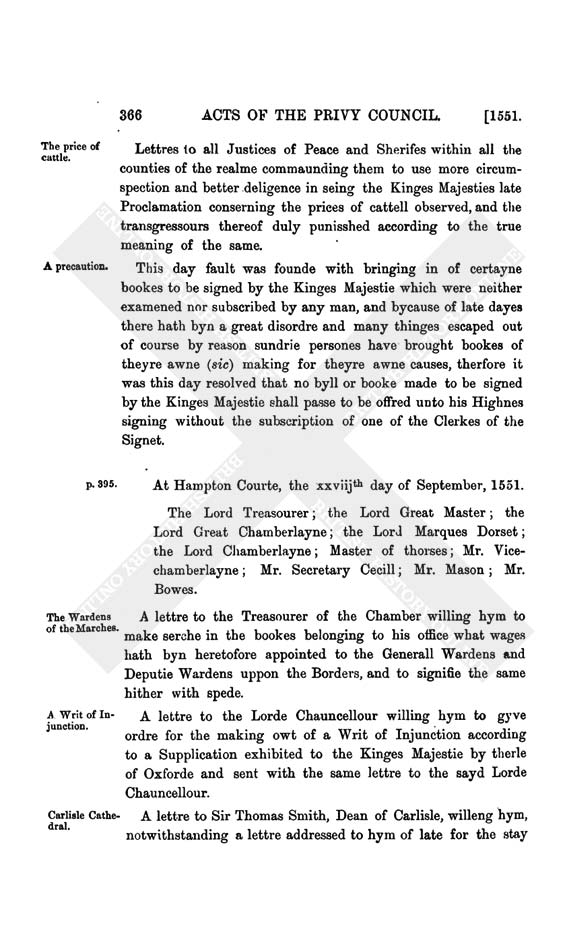 366 ACTS OF THE PRIVY COUNCIL. [1551.

The price of cattle.

Lettres to all Justices of Peace and Sherifes within all the counties of the realme commaunding them to use more circumspection and better deligence in seing the Kinges Majesties late Proclamation conserning the prices of cattell observed, and the transgressours thereof duly punisshed according to the true meaning of the same.

A precaution.

This day fault was founde with bringing in of certayne bookes to be signed by the Kinges Majestie which were neither examened nor subscribed by any man, and bycause of late dayes there hath byn a great disordre and many thinges escaped out of course by reason sundrie persones have brought bookes of theyre awne (sic) making for theyre awne causes, therfore it was this day resolved that no byll or booke made to be signed by the Kinges Majestie shall passe to be offred unto his Highnes signing without the subscription of one of the Clerkes of the Signet.

p. 395.

At Hampton Courte, the xxviij$^{th}$ day of September, 1551.

The Lord Treasourer; the Lord Great Master; the Lord Great Chamberlayne; the Lord Marques Dorset; the Lord Chamberlayne; Master of thorses; Mr. Vicechamberlayne; Mr. Secretary Cecill; Mr. Mason; Mr. Bowes.

The Wardens of the Marches.

A lettre to the Treasourer of the Chamber willing hym to make serche in the bookes belonging to his office what wages hath byn heretofore appointed to the Generall Wardens and Deputie Wardens uppon the Borders, and to signifie the same hither with spede.

A Writ of Injunction.

A lettre to the Lorde Chauncellour willing hym to gyve ordre for the making owt of a Writ of Injunction according to a Supplication exhibited to the Kinges Majestie by therle of Oxforde and sent with the same lettre to the sayd Lorde Chauncellour.

Carlisle Cathedral.

A lettre to Sir Thomas Smith, Dean of Carlisle, willeng hym, notwithstanding a lettre addressed to hym of late for the stay